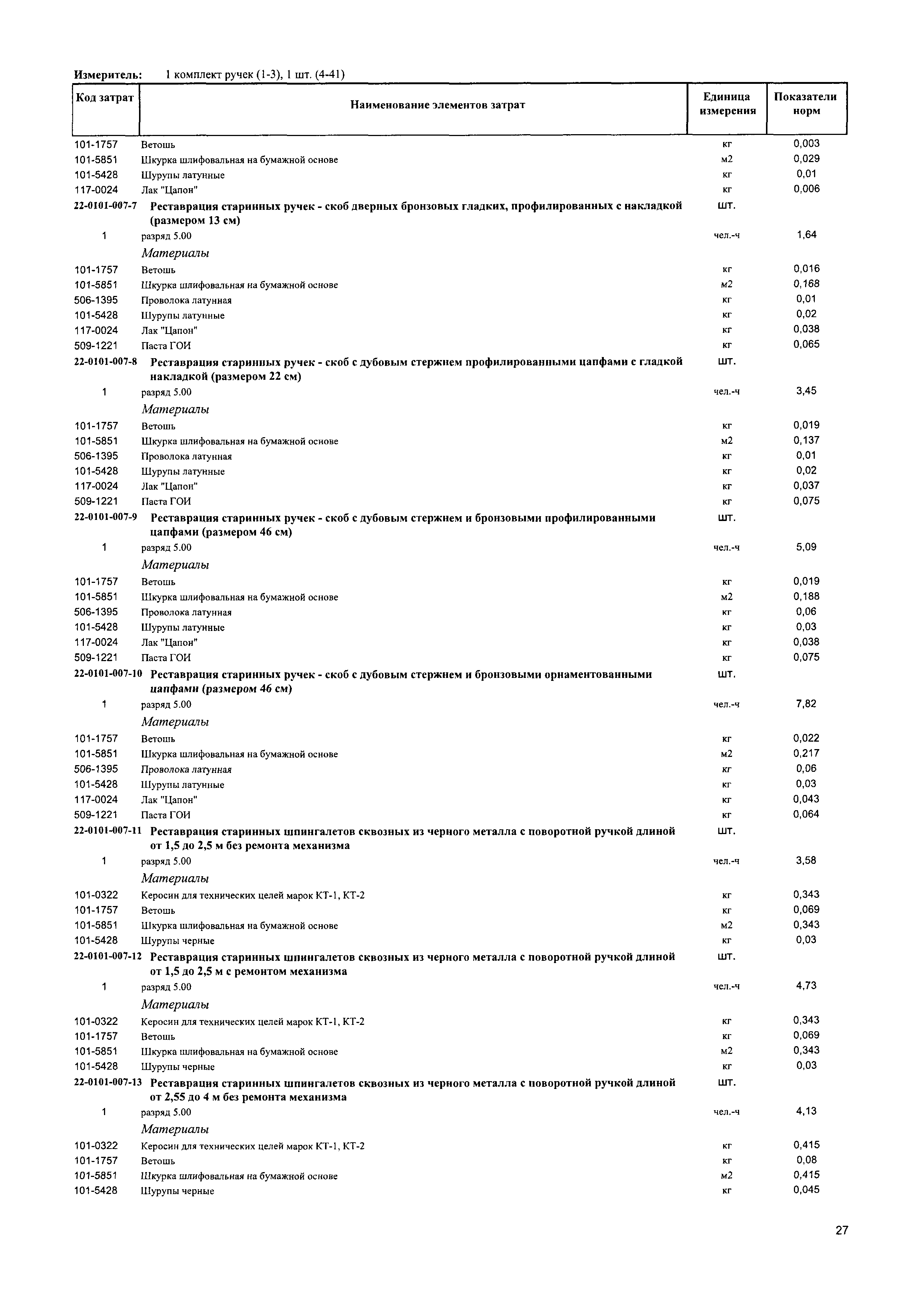 Измеритель: 1 комплект ручек (1-3), 1 шт. (4-41)

| Код затрат | Наименование элементов затрат | Единица измерения | Показатели норм |
|---|---|---|---|
| 101-1757 | Ветошь | кг | 0,003 |
| 101-5851 | Шкурка шлифовальная на бумажной основе | м2 | 0,029 |
| 101-5428 | Шурупы латунные | кг | 0,01 |
| 117-0024 | Лак "Цапон" | кг | 0,006 |
| 22-0101-007-7 | Реставрация старинных ручек - скоб дверных бронзовых гладких, профилированных с накладкой (размером 13 см) | шт. | |
| 1 | разряд 5.00 | чел.-ч | 1,64 |
| | Материалы | | |
| 101-1757 | Ветошь | кг | 0,016 |
| 101-5851 | Шкурка шлифовальная на бумажной основе | м2 | 0,168 |
| 506-1395 | Проволока латунная | кг | 0,01 |
| 101-5428 | Шурупы латунные | кг | 0,02 |
| 117-0024 | Лак "Цапон" | кг | 0,038 |
| 509-1221 | Паста ГОИ | кг | 0,065 |
| 22-0101-007-8 | Реставрация старинных ручек - скоб с дубовым стержнем профилированными цапфами с гладкой накладкой (размером 22 см) | шт. | |
| 1 | разряд 5.00 | чел.-ч | 3,45 |
| | Материалы | | |
| 101-1757 | Ветошь | кг | 0,019 |
| 101-5851 | Шкурка шлифовальная на бумажной основе | м2 | 0,137 |
| 506-1395 | Проволока латунная | кг | 0,01 |
| 101-5428 | Шурупы латунные | кг | 0,02 |
| 117-0024 | Лак "Цапон" | кг | 0,037 |
| 509-1221 | Паста ГОИ | кг | 0,075 |
| 22-0101-007-9 | Реставрация старинных ручек - скоб с дубовым стержнем и бронзовыми профилированными цапфами (размером 46 см) | шт. | |
| 1 | разряд 5.00 | чел.-ч | 5,09 |
| | Материалы | | |
| 101-1757 | Ветошь | кг | 0,019 |
| 101-5851 | Шкурка шлифовальная на бумажной основе | м2 | 0,188 |
| 506-1395 | Проволока латунная | кг | 0,06 |
| 101-5428 | Шурупы латунные | кг | 0,03 |
| 117-0024 | Лак "Цапон" | кг | 0,038 |
| 509-1221 | Паста ГОИ | кг | 0,075 |
| 22-0101-007-10 | Реставрация старинных ручек - скоб с дубовым стержнем и бронзовыми орнаментованными цапфами (размером 46 см) | шт. | |
| 1 | разряд 5.00 | чел.-ч | 7,82 |
| | Материалы | | |
| 101-1757 | Ветошь | кг | 0,022 |
| 101-5851 | Шкурка шлифовальная на бумажной основе | м2 | 0,217 |
| 506-1395 | Проволока латунная | кг | 0,06 |
| 101-5428 | Шурупы латунные | кг | 0,03 |
| 117-0024 | Лак "Цапон" | кг | 0,043 |
| 509-1221 | Паста ГОИ | кг | 0,064 |
| 22-0101-007-11 | Реставрация старинных шпингалетов сквозных из черного металла с поворотной ручкой длиной от 1,5 до 2,5 м без ремонта механизма | шт. | |
| 1 | разряд 5.00 | чел.-ч | 3,58 |
| | Материалы | | |
| 101-0322 | Керосин для технических целей марок КТ-1, КТ-2 | кг | 0,343 |
| 101-1757 | Ветошь | кг | 0,069 |
| 101-5851 | Шкурка шлифовальная на бумажной основе | м2 | 0,343 |
| 101-5428 | Шурупы черные | кг | 0,03 |
| 22-0101-007-12 | Реставрация старинных шпингалетов сквозных из черного металла с поворотной ручкой длиной от 1,5 до 2,5 м с ремонтом механизма | шт. | |
| 1 | разряд 5.00 | чел.-ч | 4,73 |
| | Материалы | | |
| 101-0322 | Керосин для технических целей марок КТ-1, КТ-2 | кг | 0,343 |
| 101-1757 | Ветошь | кг | 0,069 |
| 101-5851 | Шкурка шлифовальная на бумажной основе | м2 | 0,343 |
| 101-5428 | Шурупы черные | кг | 0,03 |
| 22-0101-007-13 | Реставрация старинных шпингалетов сквозных из черного металла с поворотной ручкой длиной от 2,55 до 4 м без ремонта механизма | шт. | |
| 1 | разряд 5.00 | чел.-ч | 4,13 |
| | Материалы | | |
| 101-0322 | Керосин для технических целей марок КТ-1, КТ-2 | кг | 0,415 |
| 101-1757 | Ветошь | кг | 0,08 |
| 101-5851 | Шкурка шлифовальная на бумажной основе | м2 | 0,415 |
| 101-5428 | Шурупы черные | кг | 0,045 |

27